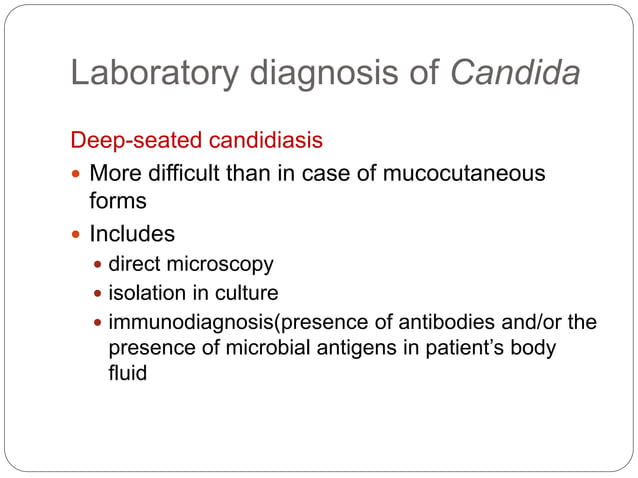 Laboratory diagnosis of Candida

Deep-seated candidiasis

- More difficult than in case of mucocutaneous forms
- Includes
  - direct microscopy
  - isolation in culture
  - immunodiagnosis(presence of antibodies and/or the presence of microbial antigens in patient’s body fluid